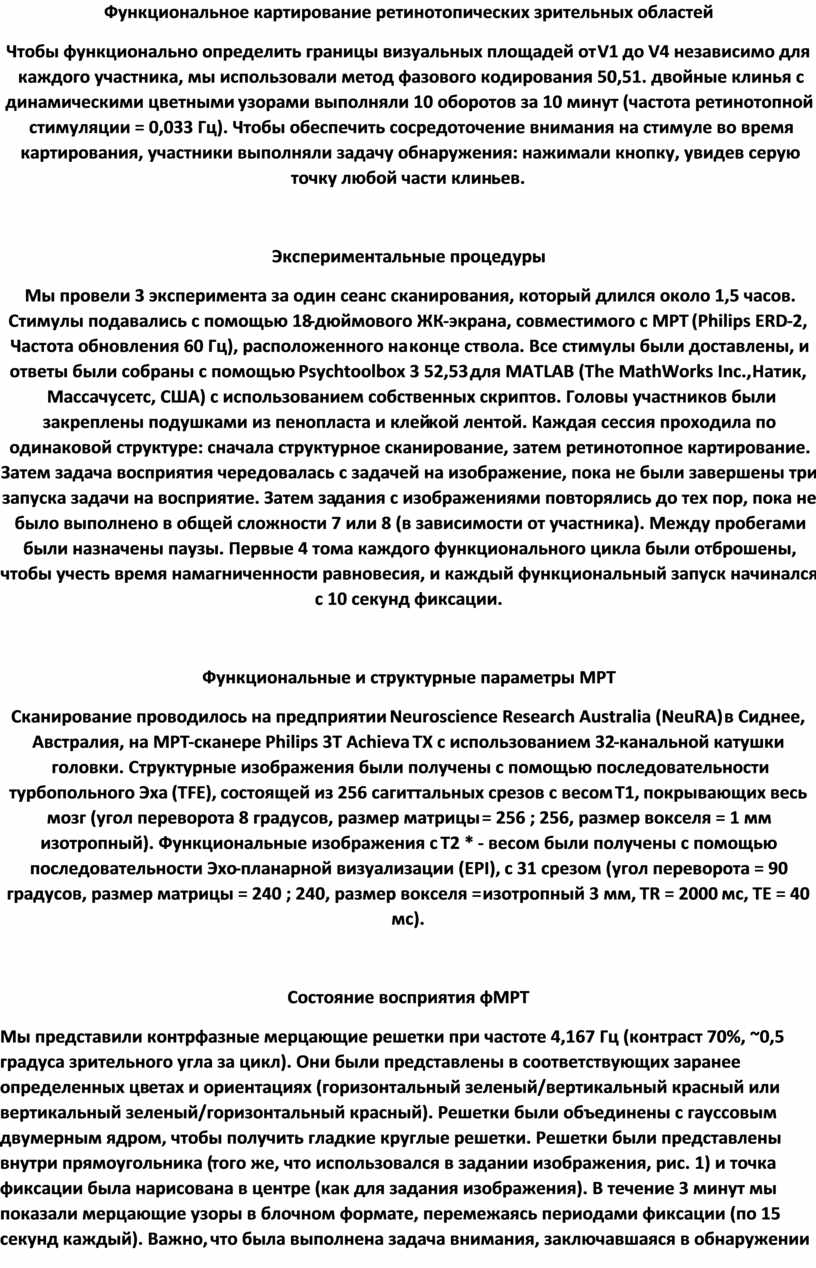 Функциональное картирование ретинотопических зрительных областей

Чтобы функционально определить границы визуальных площадей от V1 до V4 независимо для каждого участника, мы использовали метод фазового кодирования 50,51. двойные клинья с динамическими цветными узорами выполняли 10 оборотов за 10 минут (частота ретинотопной стимуляции = 0,033 Гц). Чтобы обеспечить сосредоточение внимания на стимуле во время картирования, участники выполняли задачу обнаружения: нажимали кнопку, увидев серую точку любой части клиньев.

Экспериментальные процедуры

Мы провели 3 эксперимента за один сеанс сканирования, который длился около 1,5 часов. Стимулы подавались с помощью 18-дюймового ЖК-экрана, совместимого с МРТ (Philips ERD-2, Частота обновления 60 Гц), расположенного на конце ствола. Все стимулы были доставлены, и ответы были собраны с помощью Psychtoolbox 3 52,53 для MATLAB (The MathWorks Inc., Натик, Массачусетс, США) с использованием собственных скриптов. Головы участников были закреплены подушками из пенопласта и клейкой лентой. Каждая сессия проходила по одинаковой структуре: сначала структурное сканирование, затем ретинотопное картирование. Затем задача восприятия чередовалась с задачей на изображение, пока не были завершены три запуска задачи на восприятие. Затем задания с изображениями повторялись до тех пор, пока не было выполнено в общей сложности 7 или 8 (в зависимости от участника). Между пробегами были назначены паузы. Первые 4 тома каждого функционального цикла были отброшены, чтобы учесть время намагниченности равновесия, и каждый функциональный запуск начинался с 10 секунд фиксации.

Функциональные и структурные параметры МРТ

Сканирование проводилось на предприятии Neuroscience Research Australia (NeuRA) в Сиднее, Австралия, на МРТ-сканере Philips 3T Achieva TX с использованием 32-канальной катушки головки. Структурные изображения были получены с помощью последовательности турбопольного Эха (TFE), состоящей из 256 сагиттальных срезов с весом T1, покрывающих весь мозг (угол переворота 8 градусов, размер матрицы = 256 ; 256, размер вокселя = 1 мм изотропный). Функциональные изображения с T2 * - весом были получены с помощью последовательности Эхо-планарной визуализации (EPI), с 31 срезом (угол переворота = 90 градусов, размер матрицы = 240 ; 240, размер вокселя = изотропный 3 мм, TR = 2000 мс, TE = 40 мс).

Состояние восприятия фМРТ

Мы представили контрфазные мерцающие решетки при частоте 4,167 Гц (контраст 70%, ~0,5 градуса зрительного угла за цикл). Они были представлены в соответствующих заранее определенных цветах и ориентациях (горизонтальный зеленый/вертикальный красный или вертикальный зеленый/горизонтальный красный). Решетки были объединены с гауссовым двумерным ядром, чтобы получить гладкие круглые решетки. Решетки были представлены внутри прямоугольника (того же, что использовался в задании изображения, рис. 1) и точка фиксации была нарисована в центре (как для задания изображения). В течение 3 минут мы показали мерцающие узоры в блочном формате, перемежаясь периодами фиксации (по 15 секунд каждый). Важно, что была выполнена задача внимания, заключавшаяся в обнаружении